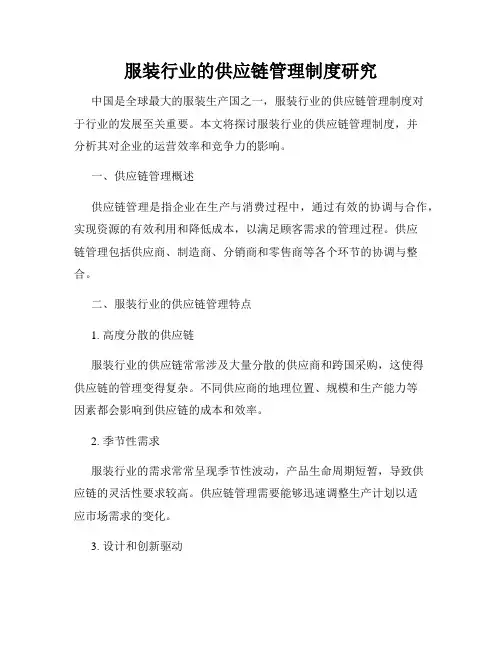 服装行业的供应链管理制度研究

中国是全球最大的服装生产国之一，服装行业的供应链管理制度对于行业的发展至关重要。本文将探讨服装行业的供应链管理制度，并分析其对企业的运营效率和竞争力的影响。

一、供应链管理概述

供应链管理是指企业在生产与消费过程中，通过有效的协调与合作，实现资源的有效利用和降低成本，以满足顾客需求的管理过程。供应链管理包括供应商、制造商、分销商和零售商等各个环节的协调与整合。

二、服装行业的供应链管理特点

1. 高度分散的供应链

服装行业的供应链常常涉及大量分散的供应商和跨国采购，这使得供应链的管理变得复杂。不同供应商的地理位置、规模和生产能力等因素都会影响到供应链的成本和效率。

2. 季节性需求

服装行业的需求常常呈现季节性波动，产品生命周期短暂，导致供应链的灵活性要求较高。供应链管理需要能够迅速调整生产计划以适应市场需求的变化。

3. 设计和创新驱动